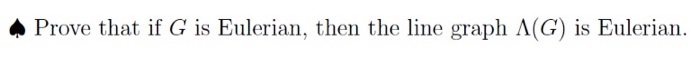 ♠ Prove that if $G$ is Eulerian, then the line graph $\Lambda(G)$ is Eulerian.